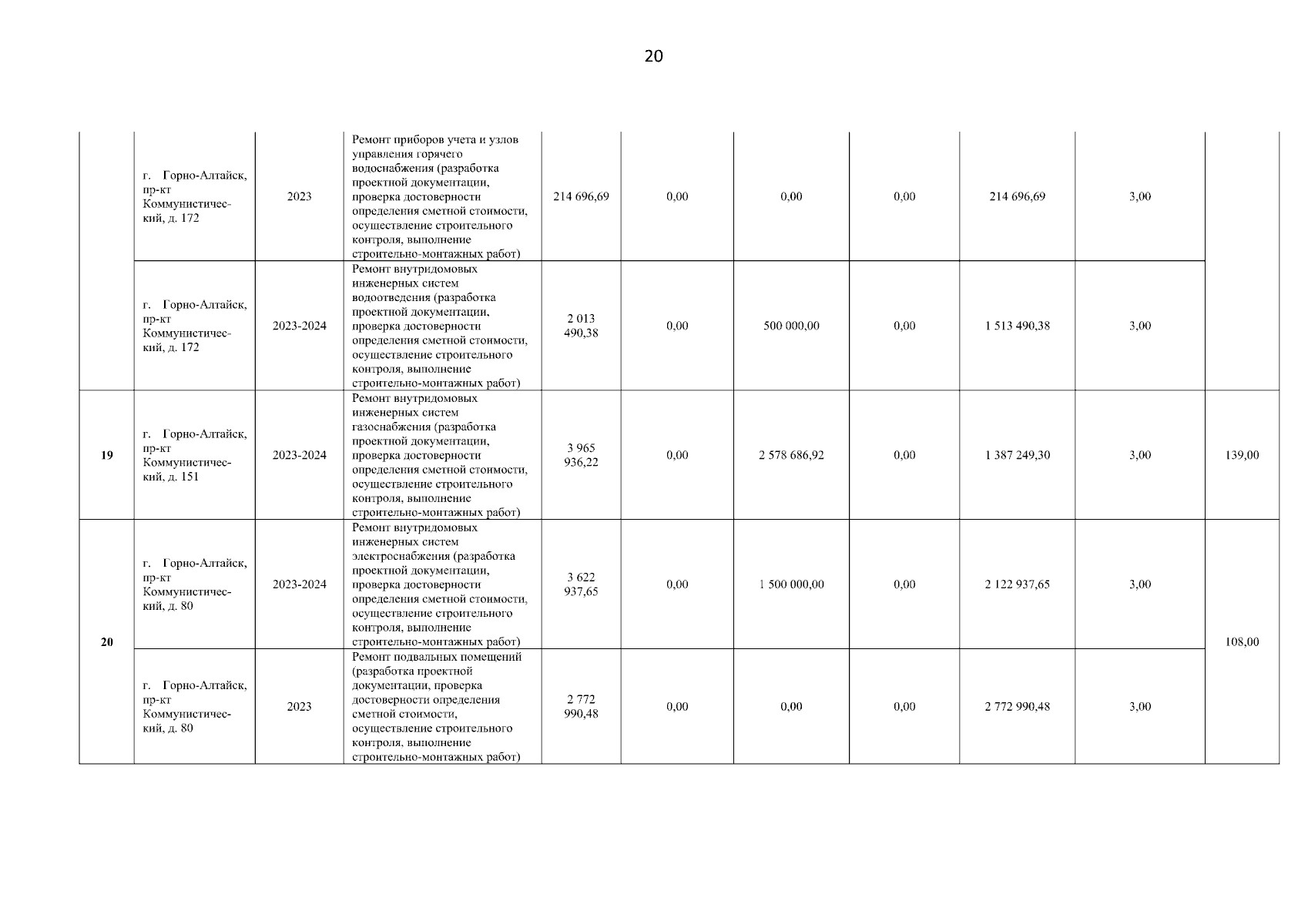 20

|  |  |  |  |  |  |  |  |  |  |  |
|---|---|---|---|---|---|---|---|---|---|---|
|  | г. Горно-Алтайск, пр-кт Коммунистический, д. 172 | 2023 | Ремонт приборов учета и узлов управления горячего водоснабжения (разработка проектной документации, проверка достоверности определения сметной стоимости, осуществление строительного контроля, выполнение строительно-монтажных работ) | 214 696,69 | 0,00 | 0,00 | 0,00 | 214 696,69 | 3,00 |  |
|  | г. Горно-Алтайск, пр-кт Коммунистический, д. 172 | 2023-2024 | Ремонт внутридомовых инженерных систем водоотведения (разработка проектной документации, проверка достоверности определения сметной стоимости, осуществление строительного контроля, выполнение строительно-монтажных работ) | 2 013 490,38 | 0,00 | 500 000,00 | 0,00 | 1 513 490,38 | 3,00 |  |
| 19 | г. Горно-Алтайск, пр-кт Коммунистический, д. 151 | 2023-2024 | Ремонт внутридомовых инженерных систем газоснабжения (разработка проектной документации, проверка достоверности определения сметной стоимости, осуществление строительного контроля, выполнение строительно-монтажных работ) | 3 965 936,22 | 0,00 | 2 578 686,92 | 0,00 | 1 387 249,30 | 3,00 | 139,00 |
| 20 | г. Горно-Алтайск, пр-кт Коммунистический, д. 80 | 2023-2024 | Ремонт внутридомовых инженерных систем электроснабжения (разработка проектной документации, проверка достоверности определения сметной стоимости, осуществление строительного контроля, выполнение строительно-монтажных работ) | 3 622 937,65 | 0,00 | 1 500 000,00 | 0,00 | 2 122 937,65 | 3,00 | 108,00 |
|  | г. Горно-Алтайск, пр-кт Коммунистический, д. 80 | 2023 | Ремонт подвальных помещений (разработка проектной документации, проверка достоверности определения сметной стоимости, осуществление строительного контроля, выполнение строительно-монтажных работ) | 2 772 990,48 | 0,00 | 0,00 | 0,00 | 2 772 990,48 | 3,00 |  |